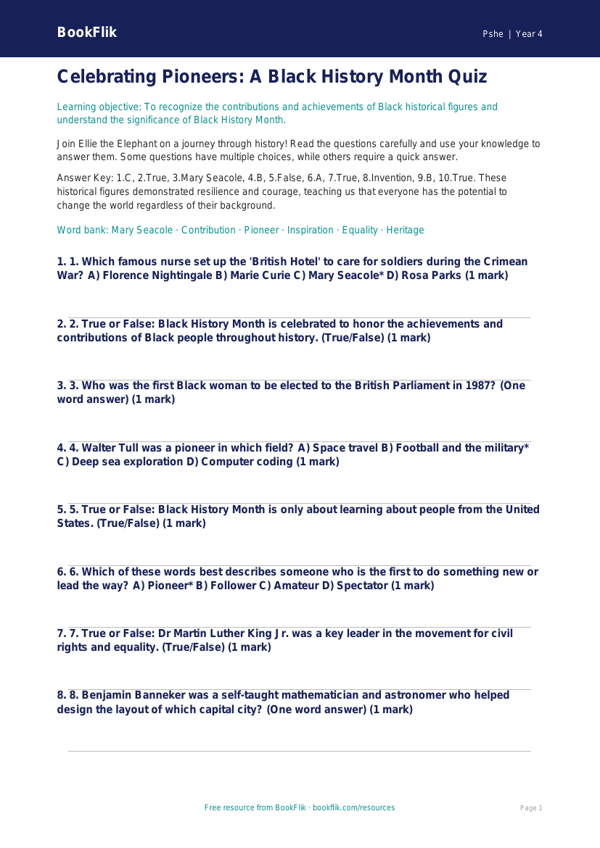 BookFlik

Pshe | Year 4

Celebrating Pioneers: A Black History Month Quiz

Learning objective: To recognize the contributions and achievements of Black historical figures and understand the significance of Black History Month.

Join Ellie the Elephant on a journey through history! Read the questions carefully and use your knowledge to answer them. Some questions have multiple choices, while others require a quick answer.

Answer Key: 1.C, 2.True, 3.Mary Seacole, 4.B, 5.False, 6.A, 7.True, 8.Invention, 9.B, 10.True. These historical figures demonstrated resilience and courage, teaching us that everyone has the potential to change the world regardless of their background.

Word bank: Mary Seacole · Contribution · Pioneer · Inspiration · Equality · Heritage

1. 1. Which famous nurse set up the 'British Hotel' to care for soldiers during the Crimean War? A) Florence Nightingale B) Marie Curie C) Mary Seacole* D) Rosa Parks (1 mark)

2. 2. True or False: Black History Month is celebrated to honor the achievements and contributions of Black people throughout history. (True/False) (1 mark)

3. 3. Who was the first Black woman to be elected to the British Parliament in 1987? (One word answer) (1 mark)

4. 4. Walter Tull was a pioneer in which field? A) Space travel B) Football and the military* C) Deep sea exploration D) Computer coding (1 mark)

5. 5. True or False: Black History Month is only about learning about people from the United States. (True/False) (1 mark)

6. 6. Which of these words best describes someone who is the first to do something new or lead the way? A) Pioneer* B) Follower C) Amateur D) Spectator (1 mark)

7. 7. True or False: Dr Martin Luther King Jr. was a key leader in the movement for civil rights and equality. (True/False) (1 mark)

8. 8. Benjamin Banneker was a self-taught mathematician and astronomer who helped design the layout of which capital city? (One word answer) (1 mark)

Free resource from BookFlik · bookflik.com/resources

Page 1